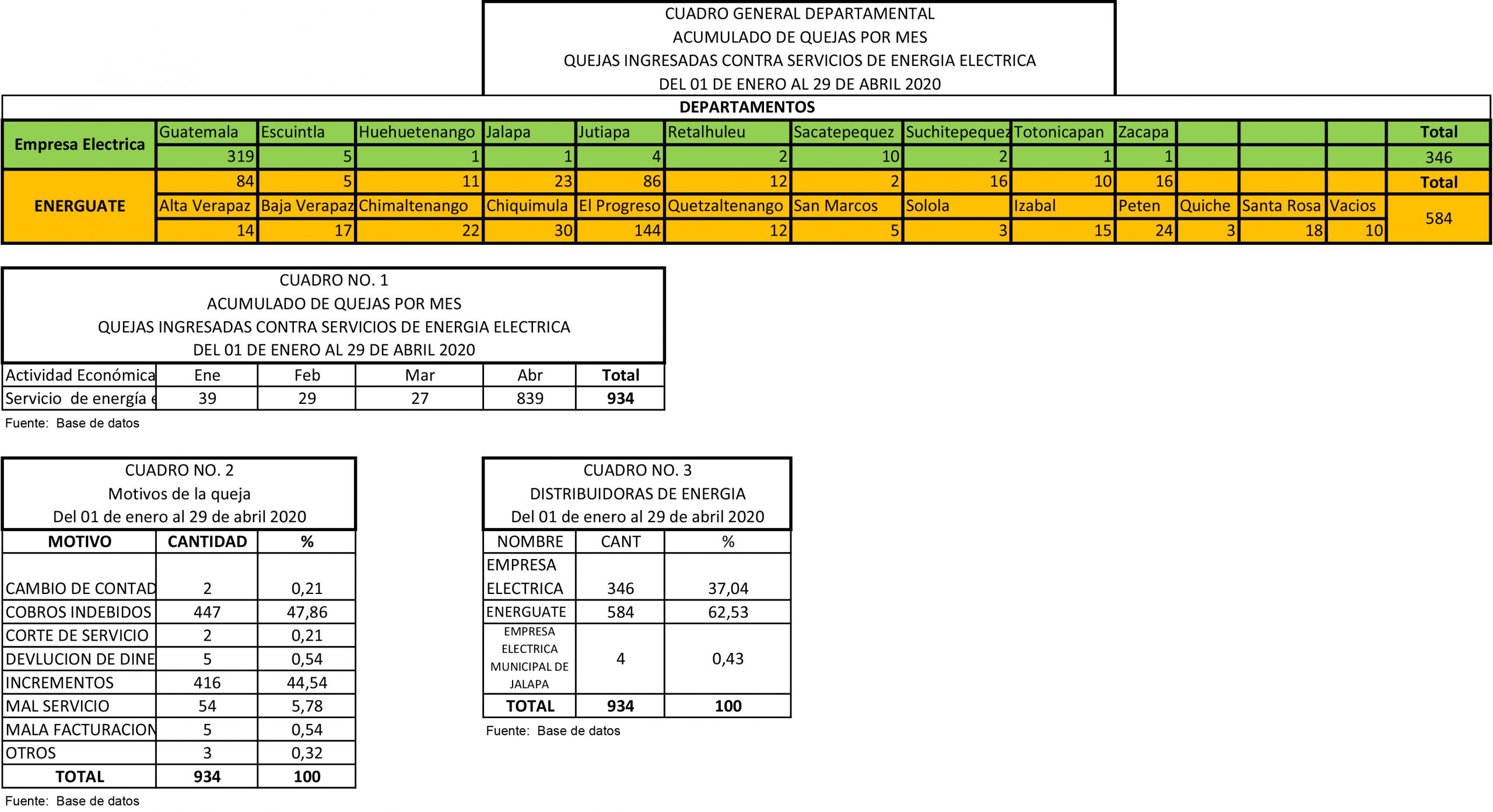 CUADRO GENERAL DEPARTAMENTAL
ACUMULADO DE QUEJAS POR MES
QUEJAS INGRESADAS CONTRA SERVICIOS DE ENERGIA ELECTRICA
DEL 01 DE ENERO AL 29 DE ABRIL 2020

DEPARTAMENTOS

| Empresa Electrica | Guatemala | Escuintla | Huehuetenango | Jalapa | Jutiapa | Retalhuleu | Sacatepequez | Suchitepequez | Totonicapan | Zacapa | | | | Total |
|---|---|---|---|---|---|---|---|---|---|---|---|---|---|---|
| | 319 | 5 | 1 | 1 | 4 | 2 | 10 | 2 | 1 | 1 | | | | 346 |
| ENERGUATE | 84 | 5 | 11 | 23 | 86 | 12 | 2 | 16 | 10 | 16 | | | | Total |
| | Alta Verapaz | Baja Verapaz | Chimaltenango | Chiquimula | El Progreso | Quetzaltenango | San Marcos | Solola | Izabal | Peten | Quiche | Santa Rosa | Vacios | 584 |
| | 14 | 17 | 22 | 30 | 144 | 12 | 5 | 3 | 15 | 24 | 3 | 18 | 10 | |

CUADRO NO. 1
ACUMULADO DE QUEJAS POR MES
QUEJAS INGRESADAS CONTRA SERVICIOS DE ENERGIA ELECTRICA
DEL 01 DE ENERO AL 29 DE ABRIL 2020

| Actividad Económica | Ene | Feb | Mar | Abr | Total |
|---|---|---|---|---|---|
| Servicio de energía e | 39 | 29 | 27 | 839 | 934 |

Fuente: Base de datos

CUADRO NO. 2
Motivos de la queja
Del 01 de enero al 29 de abril 2020

| MOTIVO | CANTIDAD | % |
|---|---|---|
| CAMBIO DE CONTAD | 2 | 0,21 |
| COBROS INDEBIDOS | 447 | 47,86 |
| CORTE DE SERVICIO | 2 | 0,21 |
| DEVLUCION DE DINE | 5 | 0,54 |
| INCREMENTOS | 416 | 44,54 |
| MAL SERVICIO | 54 | 5,78 |
| MALA FACTURACION | 5 | 0,54 |
| OTROS | 3 | 0,32 |
| TOTAL | 934 | 100 |

Fuente: Base de datos

CUADRO NO. 3
DISTRIBUIDORAS DE ENERGIA
Del 01 de enero al 29 de abril 2020

| NOMBRE | CANT | % |
|---|---|---|
| EMPRESA ELECTRICA | 346 | 37,04 |
| ENERGUATE | 584 | 62,53 |
| EMPRESA ELECTRICA MUNICIPAL DE JALAPA | 4 | 0,43 |
| TOTAL | 934 | 100 |

Fuente: Base de datos